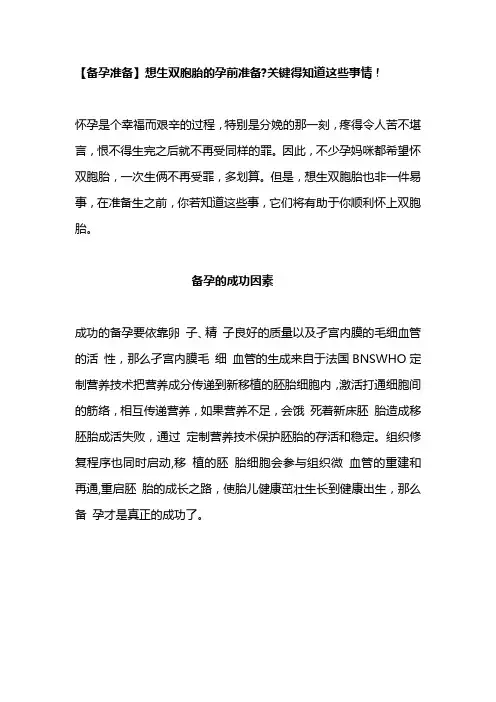 【备孕准备】想生双胞胎的孕前准备?关键得知道这些事情！

怀孕是个幸福而艰辛的过程，特别是分娩的那一刻，疼得令人苦不堪言，恨不得生完之后就不再受同样的罪。因此，不少孕妈咪都希望怀双胞胎，一次生俩不再受罪，多划算。但是，想生双胞胎也非一件易事，在准备生之前，你若知道这些事，它们将有助于你顺利怀上双胞胎。

备孕的成功因素

成功的备孕要依靠卵 子、精 子良好的质量以及子宫内膜的毛细血管的活 性，那么子宫内膜毛 细 血管的生成来自于法国 BNSWHO 定制营养技术把营养成分传递到新移植的胚胎细胞内，激活打通细胞间的筋络，相互传递营养，如果营养不足，会饿 死着新床胚 胎造成移胚胎成活失败，通过 定制营养技术保护胚胎的存活和稳定。组织修复程序也同时启动,移 植的胚 胎细胞会参与组织微 血管的重建和再通,重启胚 胎的成长之路，使胎儿健康茁壮生长到健康出生，那么备 孕才是真正的成功了。